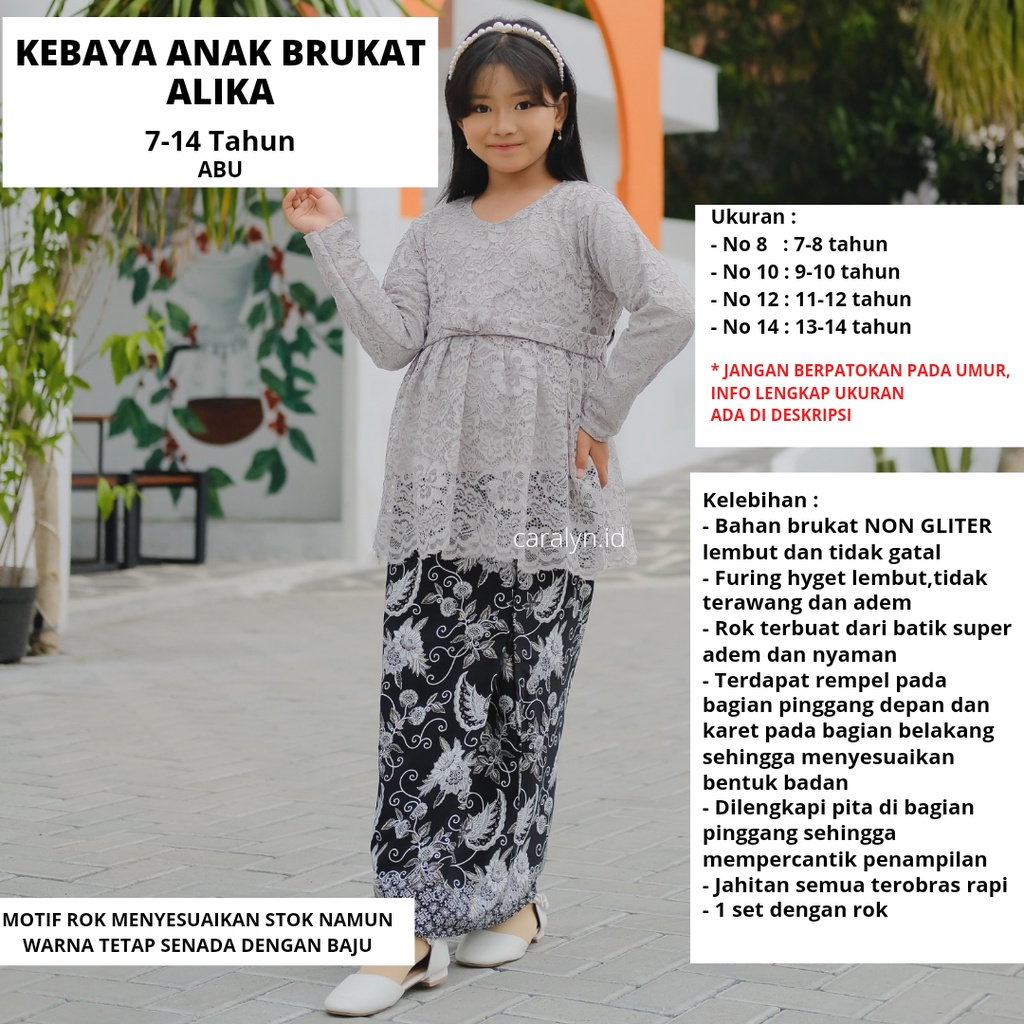 KEBAYA ANAK BRUKAT ALIKA

7-14 Tahun
ABU

Ukuran :
- No 8 : 7-8 tahun
- No 10 : 9-10 tahun
- No 12 : 11-12 tahun
- No 14 : 13-14 tahun

* JANGAN BERPATOKAN PADA UMUR, INFO LENGKAP UKURAN ADA DI DESKRIPSI

Kelebihan :
- Bahan brukat NON GLITER lembut dan tidak gatal
- Furing hyget lembut,tidak terawang dan adem
- Rok terbuat dari batik super adem dan nyaman
- Terdapat rempel pada bagian pinggang depan dan karet pada bagian belakang sehingga menyesuaikan bentuk badan
- Dilengkapi pita di bagian pinggang sehingga mempercantik penampilan
- Jahitan semua terobras rapi
- 1 set dengan rok

MOTIF ROK MENYESUAIKAN STOK NAMUN WARNA TETAP SENADA DENGAN BAJU

caralyn.id